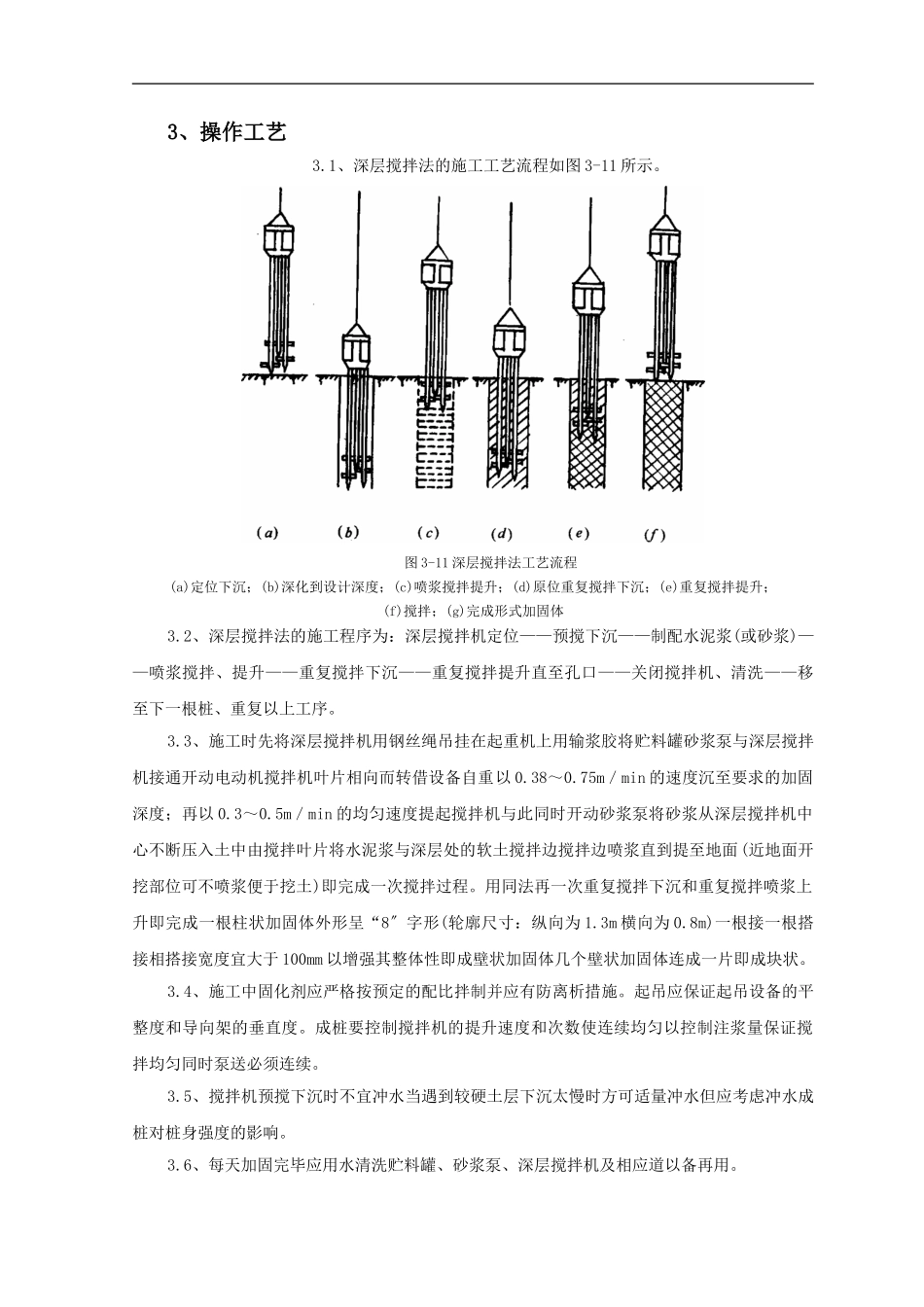 3、操作工艺

3.1、深层搅拌法的施工工艺流程如图 3-11 所示。

(a) (b) (c) (d) (e) (f)

图 3-11 深层搅拌法工艺流程

(a)定位下沉；(b)深化到设计深度；(c)喷浆搅拌提升；(d)原位重复搅拌下沉；(e)重复搅拌提升；(f)搅拌；(g)完成形式加固体

3.2、深层搅拌法的施工程序为：深层搅拌机定位——预搅下沉——制配水泥浆(或砂浆)——喷浆搅拌、提升——重复搅拌下沉——重复搅拌提升直至孔口——关闭搅拌机、清洗——移至下一根桩、重复以上工序。

3.3、施工时先将深层搅拌机用钢丝绳吊挂在起重机上用输浆胶将贮料罐砂浆泵与深层搅拌机接通开动电动机搅拌机叶片相向而转借设备自重以 0.38～0.75m／min 的速度沉至要求的加固深度；再以 0.3～0.5m／min 的均匀速度提起搅拌机与此同时开动砂浆泵将砂浆从深层搅拌机中心不断压入土中由搅拌叶片将水泥浆与深层处的软土搅拌边搅拌边喷浆直到提至地面(近地面开挖部位可不喷浆便于挖土)即完成一次搅拌过程。用同法再一次重复搅拌下沉和重复搅拌喷浆上升即完成一根柱状加固体外形呈“8″字形(轮廓尺寸：纵向为 1.3m 横向为 0.8m)一根接一根搭接相搭接宽度宜大于 100mm 以增强其整体性即成壁状加固体几个壁状加固体连成一片即成块状。

3.4、施工中固化剂应严格按预定的配比拌制并应有防离析措施。起吊应保证起吊设备的平整度和导向架的垂直度。成桩要控制搅拌机的提升速度和次数使连续均匀以控制注浆量保证搅拌均匀同时泵送必须连续。

3.5、搅拌机预搅下沉时不宜冲水当遇到较硬土层下沉太慢时方可适量冲水但应考虑冲水成桩对桩身强度的影响。

3.6、每天加固完毕应用水清洗贮料罐、砂浆泵、深层搅拌机及相应道以备再用。